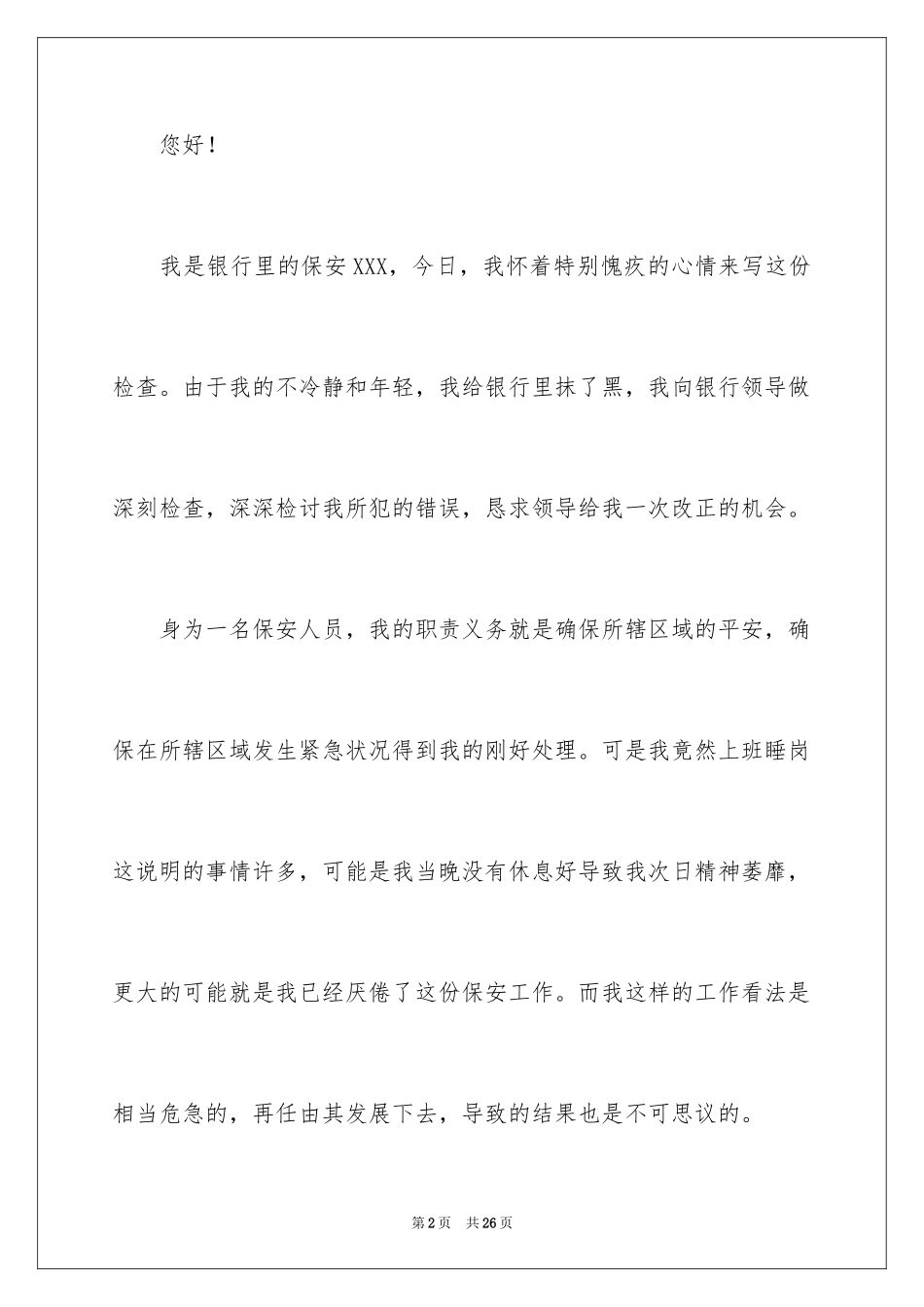 您好！

我是银行里的保安XXX，今日，我怀着特别愧疚的心情来写这份检查。由于我的不冷静和年轻，我给银行里抹了黑，我向银行领导做深刻检查，深深检讨我所犯的错误，恳求领导给我一次改正的机会。

身为一名保安人员，我的职责义务就是确保所辖区域的平安，确保在所辖区域发生紧急状况得到我的刚好处理。可是我竟然上班睡岗这说明的事情许多，可能是我当晚没有休息好导致我次日精神萎靡，更大的可能就是我已经厌倦了这份保安工作。而我这样的工作看法是相当危急的，再任由其发展下去，导致的结果也是不可思议的。

第2页 共26页